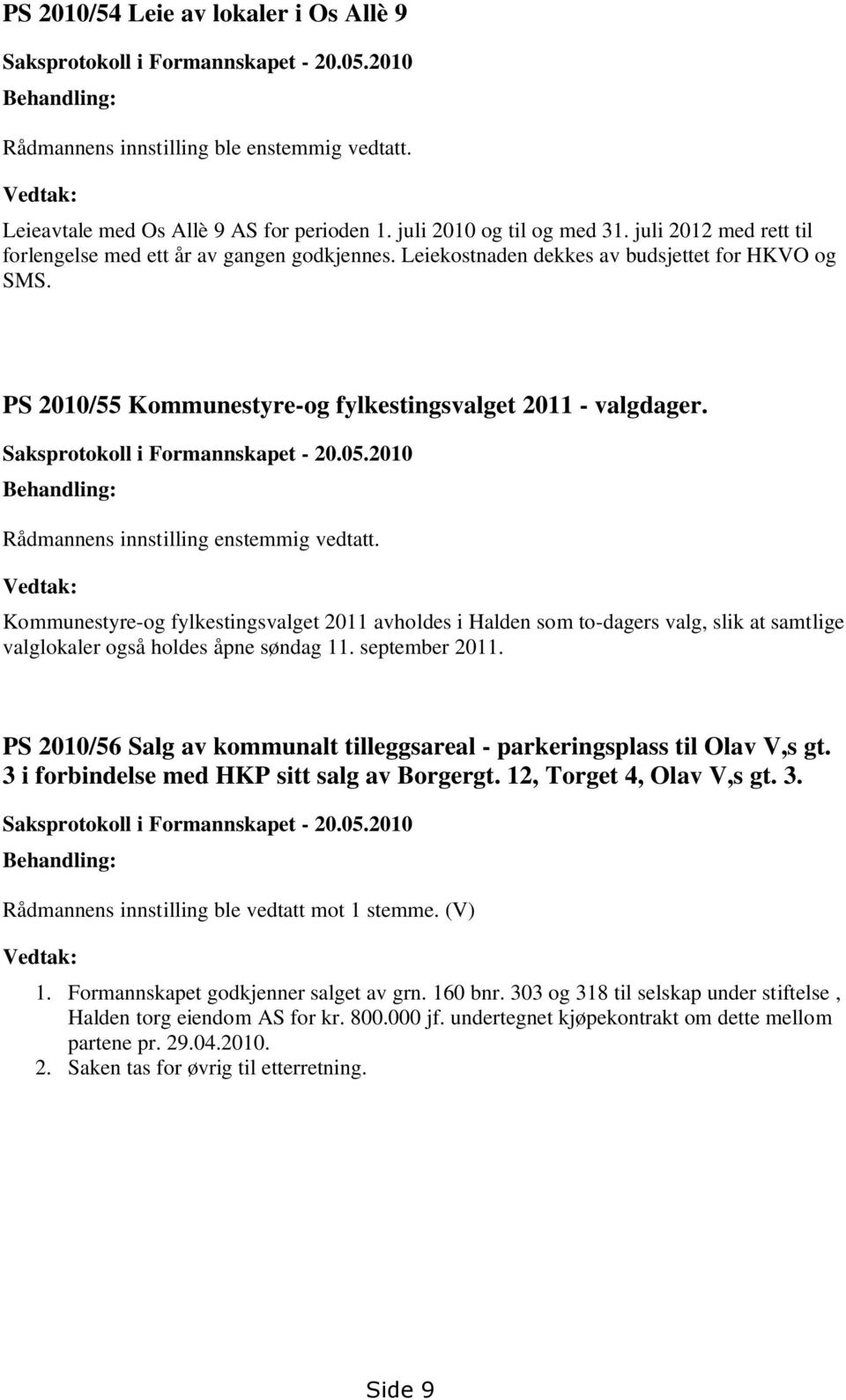 PS 2010/54 Leie av lokaler i Os Allè 9

Saksprotokoll i Formannskapet - 20.05.2010

Behandling:

Rådmannens innstilling ble enstemmig vedtatt.

Vedtak:

Leieavtale med Os Allè 9 AS for perioden 1. juli 2010 og til og med 31. juli 2012 med rett til forlengelse med ett år av gangen godkjennes. Leiekostnaden dekkes av budsjettet for HKVO og SMS.

PS 2010/55 Kommunestyre-og fylkestingsvalget 2011 - valgdager.

Saksprotokoll i Formannskapet - 20.05.2010

Behandling:

Rådmannens innstilling enstemmig vedtatt.

Vedtak:

Kommunestyre-og fylkestingsvalget 2011 avholdes i Halden som to-dagers valg, slik at samtlige valglokaler også holdes åpne søndag 11. september 2011.

PS 2010/56 Salg av kommunalt tilleggsareal - parkeringsplass til Olav V,s gt. 3 i forbindelse med HKP sitt salg av Borgergt. 12, Torget 4, Olav V,s gt. 3.

Saksprotokoll i Formannskapet - 20.05.2010

Behandling:

Rådmannens innstilling ble vedtatt mot 1 stemme. (V)

Vedtak:

1. Formannskapet godkjenner salget av grn. 160 bnr. 303 og 318 til selskap under stiftelse , Halden torg eiendom AS for kr. 800.000 jf. undertegnet kjøpekontrakt om dette mellom partene pr. 29.04.2010.
2. Saken tas for øvrig til etterretning.

Side 9